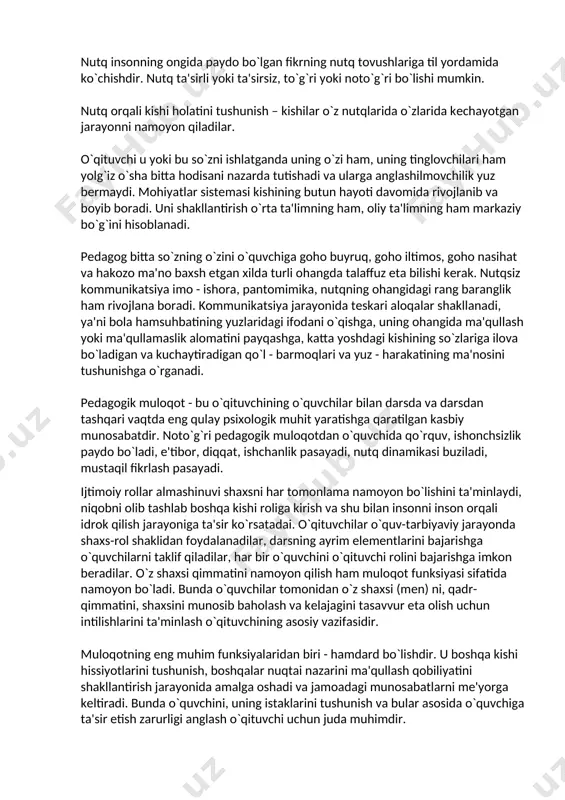 Nutq insonning ongida paydo bo`lgan fikrning nutq tovushlariga til yordamida ko`chishdir. Nutq ta'sirli yoki ta'sirsiz, to`g`ri yoki noto`g`ri bo`lishi mumkin.

Nutq orqali kishi holatini tushunish – kishilar o`z nutqlarida o`zlarida kechayotgan jarayonni namoyon qiladilar.

O`qituvchi u yoki bu so`zni ishlatganda uning o`zi ham, uning tinglovchilari ham yolg`iz o`sha bitta hodisani nazarda tutishadi va ularga anglashilmovchilik yuz bermaydi. Mohiyatlar sistemasi kishining butun hayoti davomida rivojlanib va boyib boradi. Uni shakllantirish o`rta ta'limning ham, oliy ta'limning ham markaziy bo`g`ini hisoblanadi.

Pedagog bitta so`zning o`zini o`quvchiga goho buyruq, goho iltimos, goho nasihat va hakozo ma'no baxsh etgan xilda turli ohangda talaffuz eta bilishi kerak. Nutqsiz kommunikatsiya imo - ishora, pantomimika, nutqning ohangidagi rang baranglik ham rivojlana boradi. Kommunikatsiya jarayonida teskari aloqalar shakllanadi, ya'ni bola hamsuhbatining yuzlaridagi ifodani o`qishga, uning ohangida ma'qullash yoki ma'qullamaslik alomatini payqashga, katta yoshdagi kishining so`zlariga ilova bo`ladigan va kuchaytiradigan qo`l - barmoqlari va yuz - harakatining ma'nosini tushunishga o`rganadi.

Pedagogik muloqot - bu o`qituvchining o`quvchilar bilan darsda va darsdan tashqari vaqtda eng qulay psixologik muhit yaratishga qaratilgan kasbiy munosabatdir. Noto`g`ri pedagogik muloqotdan o`quvchida qo`rquv, ishonchsizlik paydo bo`ladi, e'tibor, diqqat, ishchanlik pasayadi, nutq dinamikasi buziladi, mustaqil fikrlash pasayadi.

Ijtimoiy rollar almashinuvi shaxsni har tomonlama namoyon bo`lishini ta'minlaydi, niqobni olib tashlab boshqa kishi roliga kirish va shu bilan insonni inson orqali idrok qilish jarayoniga ta'sir ko`rsatadai. O`qituvchilar o`quv-tarbiyaviy jarayonda shaxs-rol shaklidan foydalanadilar, darsning ayrim elementlarini bajarishga o`quvchilarni taklif qiladilar, har bir o`quvchini o`qituvchi rolini bajarishga imkon beradilar. O`z shaxsi qimmatini namoyon qilish ham muloqot funksiyasi sifatida namoyon bo`ladi. Bunda o`quvchilar tomonidan o`z shaxsi (men) ni, qadr-qimmatini, shaxsini munosib baholash va kelajagini tasavvur eta olish uchun intilishlarini ta'minlash o`qituvchining asosiy vazifasidir.

Muloqotning eng muhim funksiyalaridan biri - hamdard bo`lishdir. U boshqa kishi hissiyotlarini tushunish, boshqalar nuqtai nazarini ma'qullash qobiliyatini shakllantirish jarayonida amalga oshadi va jamoadagi munosabatlarni me'yorga keltiradi. Bunda o`quvchini, uning istaklarini tushunish va bular asosida o`quvchiga ta'sir etish zarurligi anglash o`qituvchi uchun juda muhimdir.